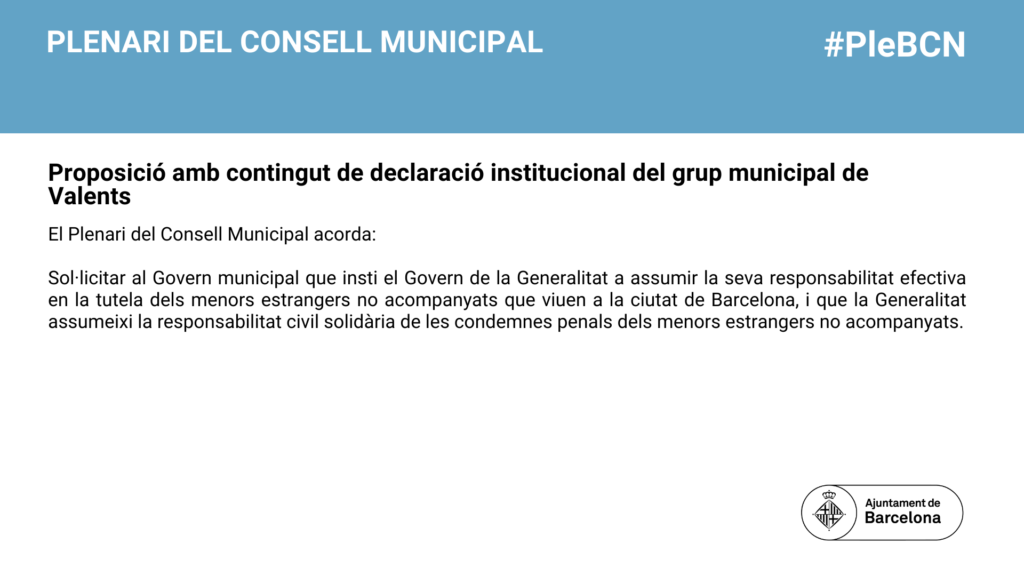 PLENARI DEL CONSELL MUNICIPAL

#PleBCN

Proposició amb contingut de declaració institucional del grup municipal de Valents

El Plenari del Consell Municipal acorda:

Sol·licitar al Govern municipal que insti el Govern de la Generalitat a assumir la seva responsabilitat efectiva en la tutela dels menors estrangers no acompanyats que viuen a la ciutat de Barcelona, i que la Generalitat assumeixi la responsabilitat civil solidària de les condemnes penals dels menors estrangers no acompanyats.

Ajuntament de Barcelona